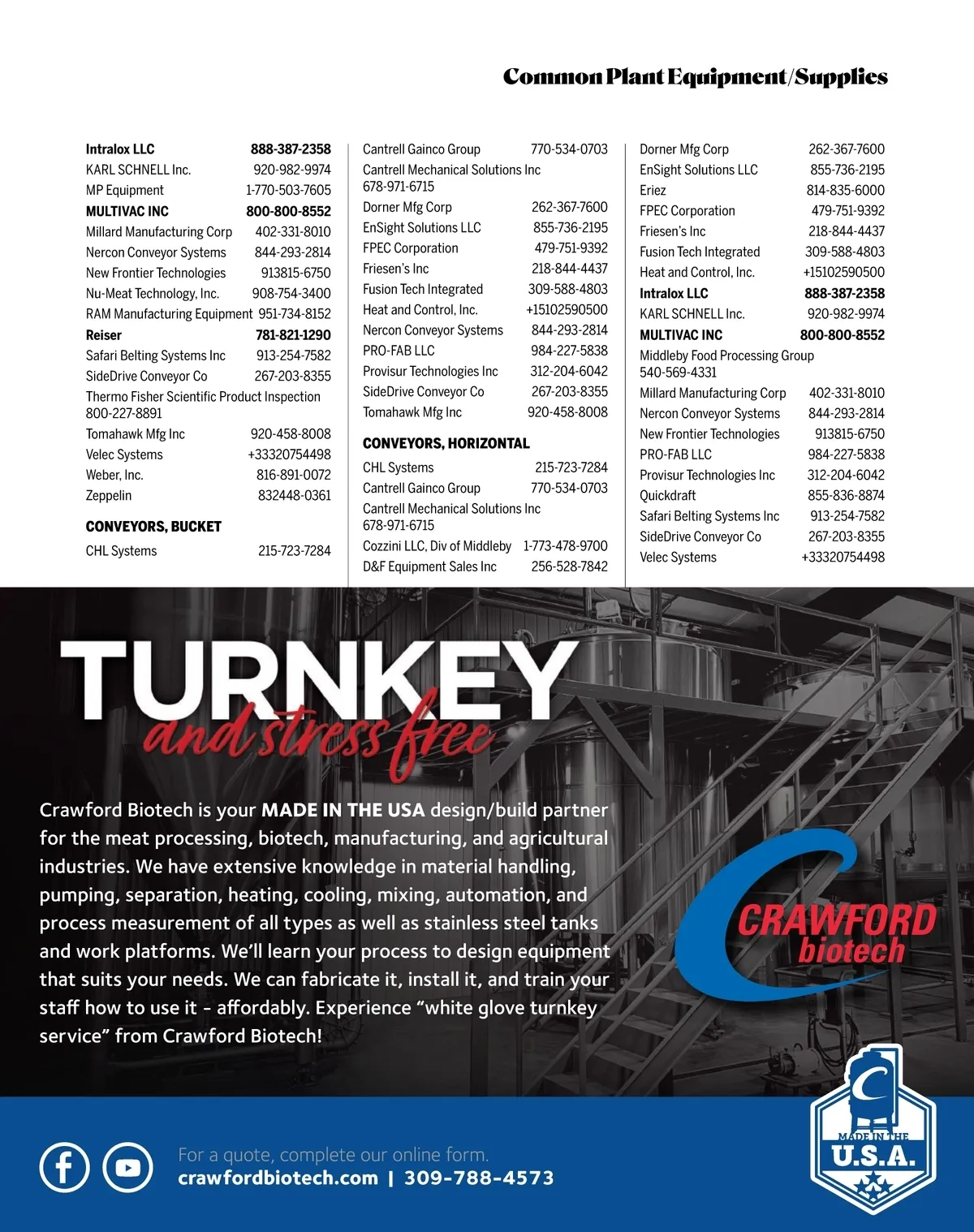 Common Plant Equipment/Supplies

Intralox LLC 888-387-2358
KARL SCHNELL Inc. 920-982-9974
MP Equipment 1-770-503-7605
MULTIVAC INC 800-800-8552
Millard Manufacturing Corp 402-331-8010
Nercon Conveyor Systems 844-293-2814
New Frontier Technologies 913815-6750
Nu-Meat Technology, Inc. 908-754-3400
RAM Manufacturing Equipment 951-734-8152
Reiser 781-821-1290
Safari Belting Systems Inc 913-254-7582
SideDrive Conveyor Co 267-203-8355
Thermo Fisher Scientific Product Inspection 800-227-8891
Tomahawk Mfg Inc 920-458-8008
Velec Systems +33320754498
Weber, Inc. 816-891-0072
Zeppelin 832448-0361

CONVEYORS, BUCKET
CHL Systems 215-723-7284

Cantrell Gainco Group 770-534-0703
Cantrell Mechanical Solutions Inc 678-971-6715
Dorner Mfg Corp 262-367-7600
EnSight Solutions LLC 855-736-2195
FPEC Corporation 479-751-9392
Friesen's Inc 218-844-4437
Fusion Tech Integrated 309-588-4803
Heat and Control, Inc. +15102590500
Nercon Conveyor Systems 844-293-2814
PRO-FAB LLC 984-227-5838
Provisur Technologies Inc 312-204-6042
SideDrive Conveyor Co 267-203-8355
Tomahawk Mfg Inc 920-458-8008

CONVEYORS, HORIZONTAL
CHL Systems 215-723-7284
Cantrell Gainco Group 770-534-0703
Cantrell Mechanical Solutions Inc 678-971-6715
Cozzini LLC, Div of Middleby 1-773-478-9700
D&F Equipment Sales Inc 256-528-7842

Dorner Mfg Corp 262-367-7600
EnSight Solutions LLC 855-736-2195
Eriez 814-835-6000
FPEC Corporation 479-751-9392
Friesen's Inc 218-844-4437
Fusion Tech Integrated 309-588-4803
Heat and Control, Inc. +15102590500
Intralox LLC 888-387-2358
KARL SCHNELL Inc. 920-982-9974
MULTIVAC INC 800-800-8552
Middleby Food Processing Group 540-569-4331
Millard Manufacturing Corp 402-331-8010
Nercon Conveyor Systems 844-293-2814
New Frontier Technologies 913815-6750
PRO-FAB LLC 984-227-5838
Provisur Technologies Inc 312-204-6042
Quickdraft 855-836-8874
Safari Belting Systems Inc 913-254-7582
SideDrive Conveyor Co 267-203-8355
Velec Systems +33320754498

TURNKEY
and stress free

Crawford Biotech is your MADE IN THE USA design/build partner for the meat processing, biotech, manufacturing, and agricultural industries. We have extensive knowledge in material handling, pumping, separation, heating, cooling, mixing, automation, and process measurement of all types as well as stainless steel tanks and work platforms. We'll learn your process to design equipment that suits your needs. We can fabricate it, install it, and train your staff how to use it - affordably. Experience "white glove turnkey service" from Crawford Biotech!

CRAWFORD biotech

For a quote, complete our online form.
crawfordbiotech.com | 309-788-4573

MADE IN THE U.S.A.